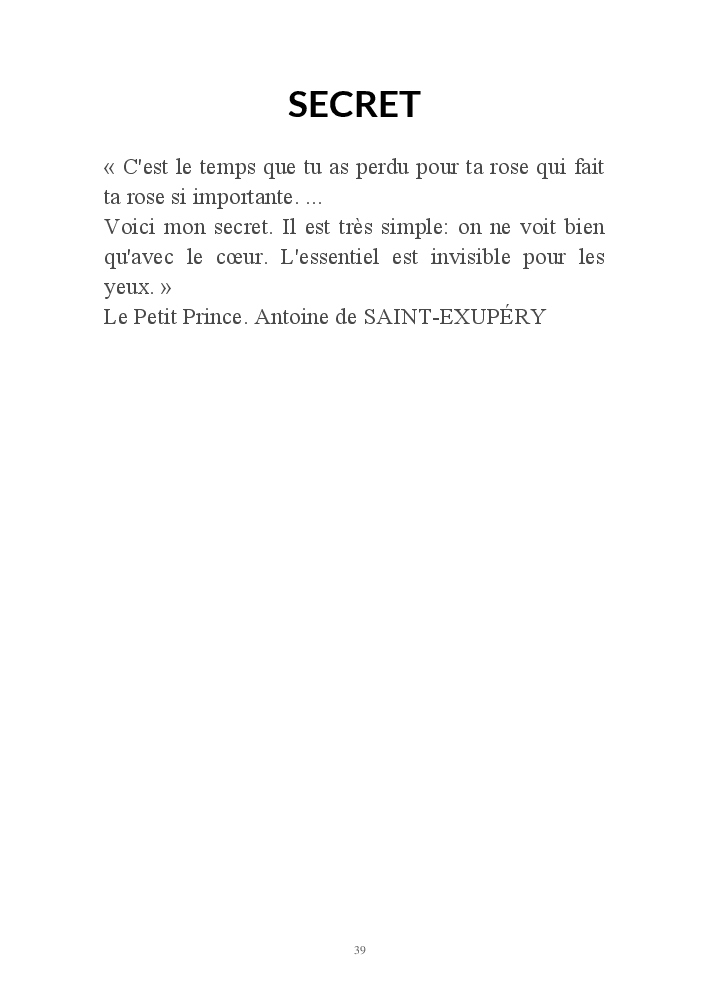 SECRET

« C'est le temps que tu as perdu pour ta rose qui fait ta rose si importante. ...
Voici mon secret. Il est très simple: on ne voit bien qu'avec le cœur. L'essentiel est invisible pour les yeux. »
Le Petit Prince. Antoine de SAINT-EXUPÉRY

39